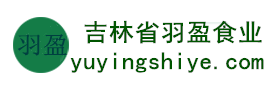 羽盈

吉林省羽盈食业
yuyingshiye.com